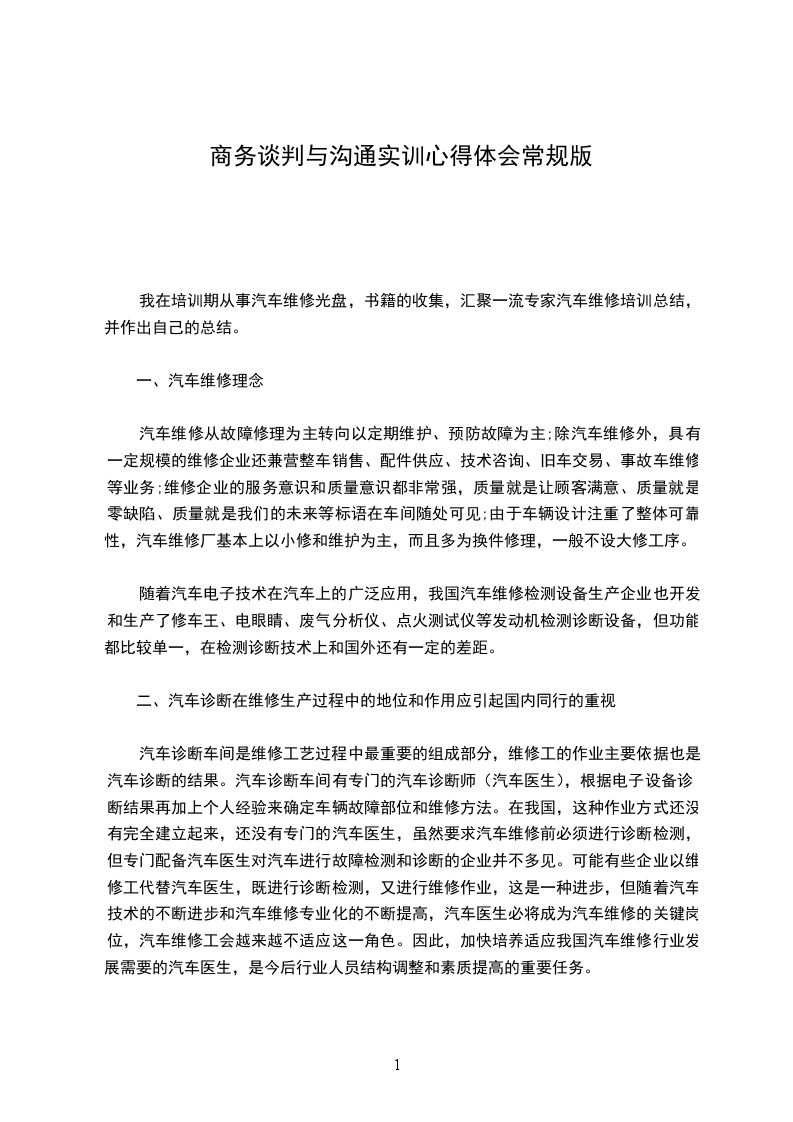 商务谈判与沟通实训心得体会常规版

我在培训期从事汽车维修光盘，书籍的收集，汇聚一流专家汽车维修培训总结，并作出自己的总结。

一、汽车维修理念

汽车维修从故障修理为主转向以定期维护、预防故障为主;除汽车维修外，具有一定规模的维修企业还兼营整车销售、配件供应、技术咨询、旧车交易、事故车维修等业务;维修企业的服务意识和质量意识都非常强，质量就是让顾客满意、质量就是零缺陷、质量就是我们的未来等标语在车间随处可见;由于车辆设计注重了整体可靠性，汽车维修厂基本上以小修和维护为主，而且多为换件修理，一般不设大修工序。

随着汽车电子技术在汽车上的广泛应用，我国汽车维修检测设备生产企业也开发和生产了修车王、电眼睛、废气分析仪、点火测试仪等发动机检测诊断设备，但功能都比较单一，在检测诊断技术上和国外还有一定的差距。

二、汽车诊断在维修生产过程中的地位和作用应引起国内同行的重视

汽车诊断车间是维修工艺过程中最重要的组成部分，维修工的作业主要依据也是汽车诊断的结果。汽车诊断车间有专门的汽车诊断师（汽车医生），根据电子设备诊断结果再加上个人经验来确定车辆故障部位和维修方法。在我国，这种作业方式还没有完全建立起来，还没有专门的汽车医生，虽然要求汽车维修前必须进行诊断检测，但专门配备汽车医生对汽车进行故障检测和诊断的企业并不多见。可能有些企业以维修工代替汽车医生，既进行诊断检测，又进行维修作业，这是一种进步，但随着汽车技术的不断进步和汽车维修专业化的不断提高，汽车医生必将成为汽车维修的关键岗位，汽车维修工会越来越不适应这一角色。因此，加快培养适应我国汽车维修行业发展需要的汽车医生，是今后行业人员结构调整和素质提高的重要任务。

1